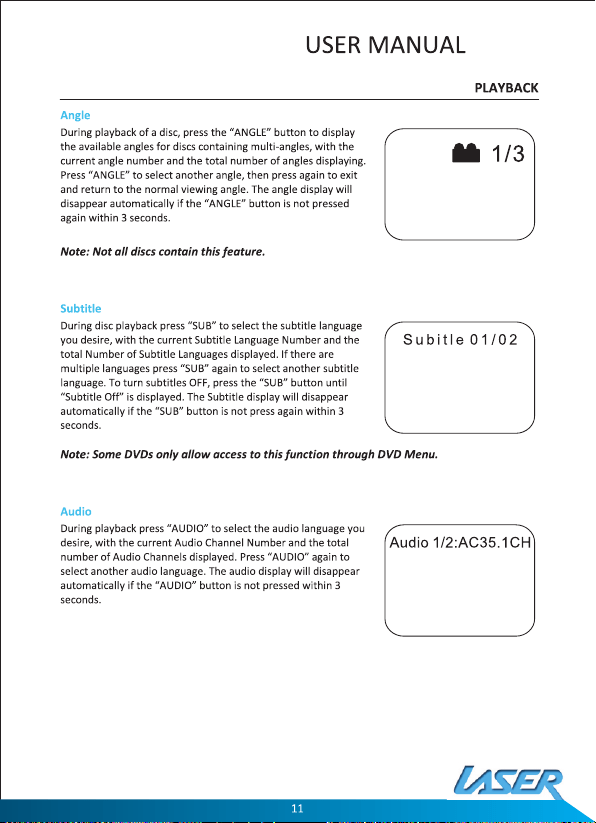 USER MANUAL

PLAYBACK

Angle

During playback of a disc, press the "ANGLE" button to display the available angles for discs containing multi-angles, with the current angle number and the total number of angles displaying. Press "ANGLE" to select another angle, then press again to exit and return to the normal viewing angle. The angle display will disappear automatically if the "ANGLE" button is not pressed again within 3 seconds.

1/3

Note: Not all discs contain this feature.

Subtitle

During disc playback press "SUB" to select the subtitle language you desire, with the current Subtitle Language Number and the total Number of Subtitle Languages displayed. If there are multiple languages press "SUB" again to select another subtitle language. To turn subtitles OFF, press the "SUB" button until "Subtitle Off" is displayed. The Subtitle display will disappear automatically if the "SUB" button is not press again within 3 seconds.

Subitle 01/02

Note: Some DVDs only allow access to this function through DVD Menu.

Audio

During playback press "AUDIO" to select the audio language you desire, with the current Audio Channel Number and the total number of Audio Channels displayed. Press "AUDIO" again to select another audio language. The audio display will disappear automatically if the "AUDIO" button is not pressed within 3 seconds.

Audio 1/2:AC35.1CH

LASER

11